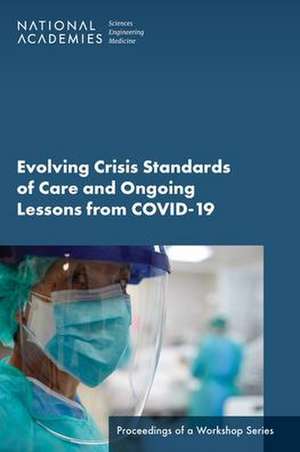 NATIONAL ACADEMIES Sciences Engineering Medicine

Evolving Crisis Standards of Care and Ongoing Lessons from COVID-19

Proceedings of a Workshop Series